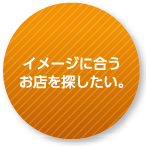 イメージに合う
お店を探したい。